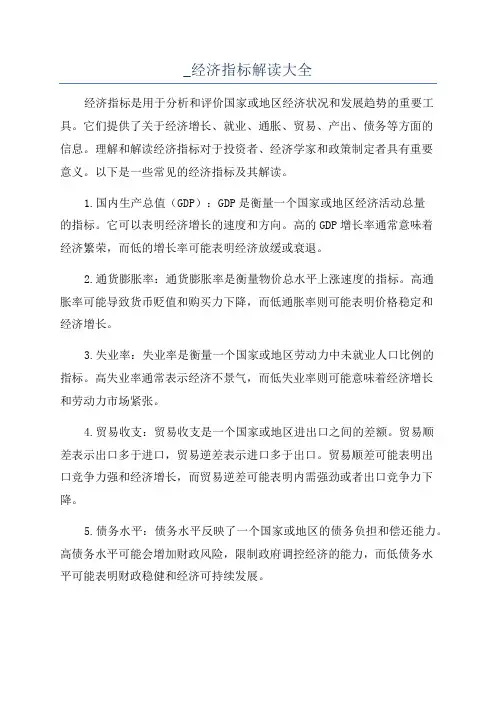 _经济指标解读大全

经济指标是用于分析和评价国家或地区经济状况和发展趋势的重要工具。它们提供了关于经济增长、就业、通胀、贸易、产出、债务等方面的信息。理解和解读经济指标对于投资者、经济学家和政策制定者具有重要意义。以下是一些常见的经济指标及其解读。

1.国内生产总值（GDP）：GDP是衡量一个国家或地区经济活动总量的指标。它可以表明经济增长的速度和方向。高的GDP增长率通常意味着经济繁荣，而低的增长率可能表明经济放缓或衰退。

2.通货膨胀率：通货膨胀率是衡量物价总水平上涨速度的指标。高通胀率可能导致货币贬值和购买力下降，而低通胀率则可能表明价格稳定和经济增长。

3.失业率：失业率是衡量一个国家或地区劳动力中未就业人口比例的指标。高失业率通常表示经济不景气，而低失业率则可能意味着经济增长和劳动力市场紧张。

4.贸易收支：贸易收支是一个国家或地区进出口之间的差额。贸易顺差表示出口多于进口，贸易逆差表示进口多于出口。贸易顺差可能表明出口竞争力强和经济增长，而贸易逆差可能表明内需强劲或者出口竞争力下降。

5.债务水平：债务水平反映了一个国家或地区的债务负担和偿还能力。高债务水平可能会增加财政风险，限制政府调控经济的能力，而低债务水平可能表明财政稳健和经济可持续发展。